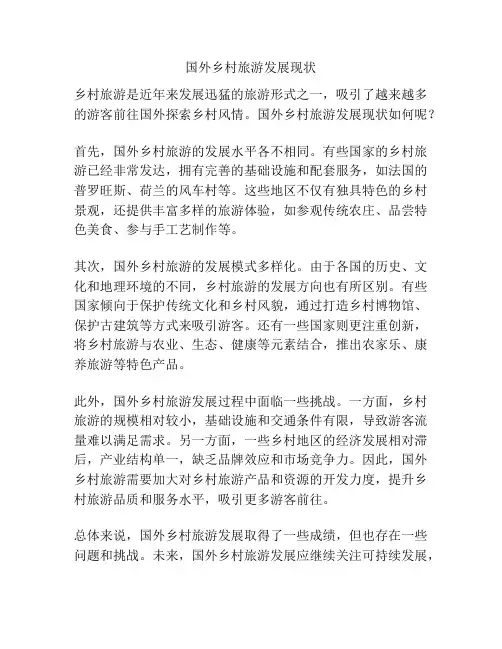 国外乡村旅游发展现状

乡村旅游是近年来发展迅猛的旅游形式之一，吸引了越来越多的游客前往国外探索乡村风情。国外乡村旅游发展现状如何呢？

首先，国外乡村旅游的发展水平各不相同。有些国家的乡村旅游已经非常发达，拥有完善的基础设施和配套服务，如法国的普罗旺斯、荷兰的风车村等。这些地区不仅有独具特色的乡村景观，还提供丰富多样的旅游体验，如参观传统农庄、品尝特色美食、参与手工艺制作等。

其次，国外乡村旅游的发展模式多样化。由于各国的历史、文化和地理环境的不同，乡村旅游的发展方向也有所区别。有些国家倾向于保护传统文化和乡村风貌，通过打造乡村博物馆、保护古建筑等方式来吸引游客。还有一些国家则更注重创新，将乡村旅游与农业、生态、健康等元素结合，推出农家乐、康养旅游等特色产品。

此外，国外乡村旅游发展过程中面临一些挑战。一方面，乡村旅游的规模相对较小，基础设施和交通条件有限，导致游客流量难以满足需求。另一方面，一些乡村地区的经济发展相对滞后，产业结构单一，缺乏品牌效应和市场竞争力。因此，国外乡村旅游需要加大对乡村旅游产品和资源的开发力度，提升乡村旅游品质和服务水平，吸引更多游客前往。

总体来说，国外乡村旅游发展取得了一些成绩，但也存在一些问题和挑战。未来，国外乡村旅游发展应继续关注可持续发展，